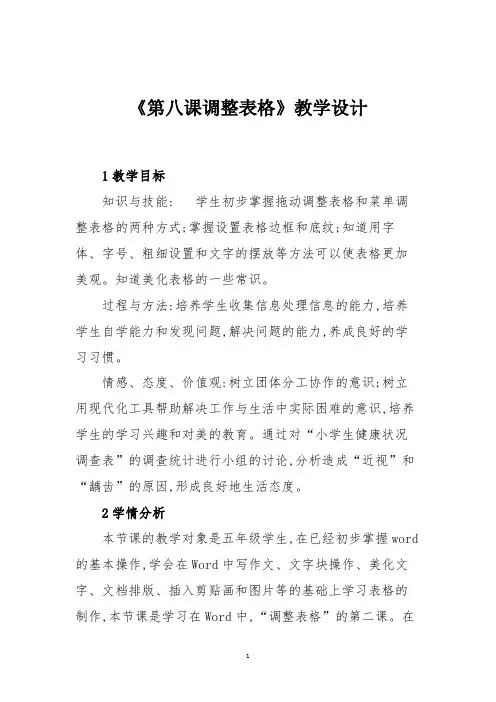 《第八课调整表格》教学设计

1 教学目标

知识与技能： 学生初步掌握拖动调整表格和菜单调整表格的两种方式;掌握设置表格边框和底纹;知道用字体、字号、粗细设置和文字的摆放等方法可以使表格更加美观。知道美化表格的一些常识。

过程与方法:培养学生收集信息处理信息的能力,培养学生自学能力和发现问题,解决问题的能力,养成良好的学习习惯。

情感、态度、价值观:树立团体分工协作的意识;树立用现代化工具帮助解决工作与生活中实际困难的意识,培养学生的学习兴趣和对美的教育。通过对“小学生健康状况调查表”的调查统计进行小组的讨论,分析造成“近视”和“龋齿”的原因,形成良好地生活态度。

2 学情分析

本节课的教学对象是五年级学生,在已经初步掌握 word 的基本操作,学会在 Word 中写作文、文字块操作、美化文字、文档排版、插入剪贴画和图片等的基础上学习表格的制作,本节课是学习在 Word 中,“调整表格”的第二课。在

1